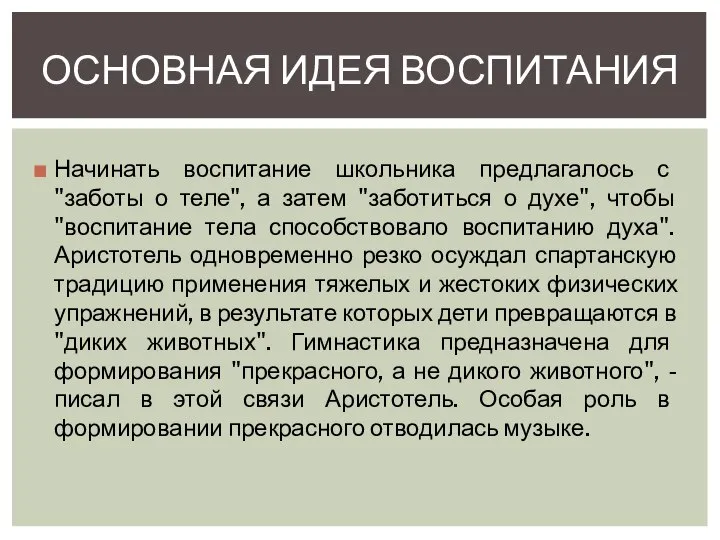 ОСНОВНАЯ ИДЕЯ ВОСПИТАНИЯ

Начинать воспитание школьника предлагалось с "заботы о теле", а затем "заботиться о духе", чтобы "воспитание тела способствовало воспитанию духа". Аристотель одновременно резко осуждал спартанскую традицию применения тяжелых и жестоких физических упражнений, в результате которых дети превращаются в "диких животных". Гимнастика предназначена для формирования "прекрасного, а не дикого животного", - писал в этой связи Аристотель. Особая роль в формировании прекрасного отводилась музыке.